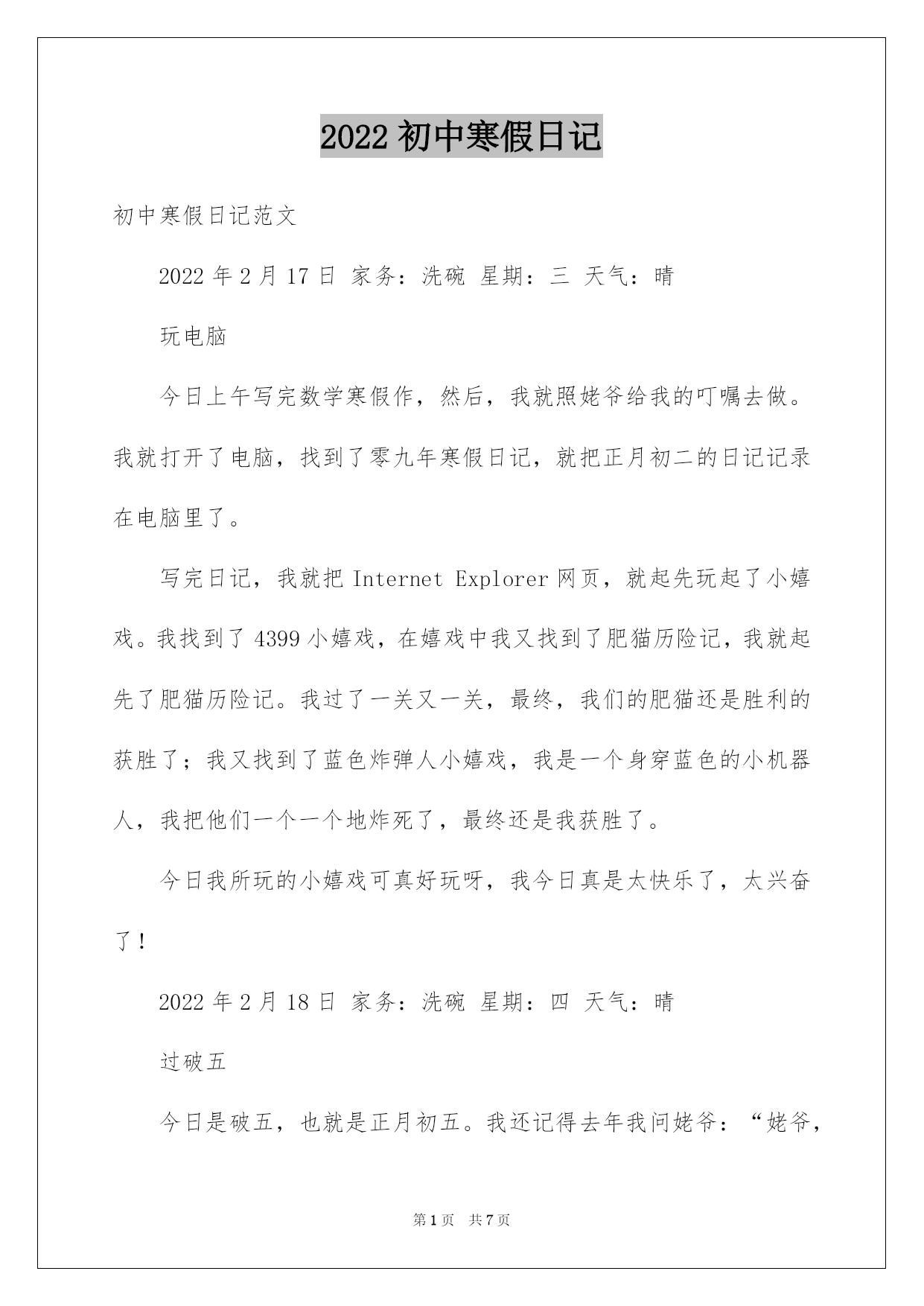 2022 初中寒假日记

初中寒假日记范文

2022 年 2 月 17 日 家务：洗碗 星期：三 天气：晴

玩电脑

今日上午写完数学寒假作，然后，我就照姥爷给我的叮嘱去做。我就打开了电脑，找到了零九年寒假日记，就把正月初二的日记记录在电脑里了。

写完日记，我就把 Internet Explorer 网页，就起先玩起了小嬉戏。我找到了 4399 小嬉戏，在嬉戏中我又找到了肥猫历险记，我就起先了肥猫历险记。我过了一关又一关，最终，我们的肥猫还是胜利的获胜了；我又找到了蓝色炸弹人小嬉戏，我是一个身穿蓝色的小机器人，我把他们一个一个地炸死了，最终还是我获胜了。

今日我所玩的小嬉戏可真好玩呀，我今日真是太快乐了，太兴奋了！

2022 年 2 月 18 日 家务：洗碗 星期：四 天气：晴

过破五

今日是破五，也就是正月初五。我还记得去年我问姥爷：“姥爷，

第 1 页 共 7 页